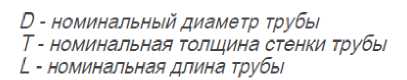 D - номинальный диаметр трубы
T - номинальная толщина стенки трубы
L - номинальная длина трубы